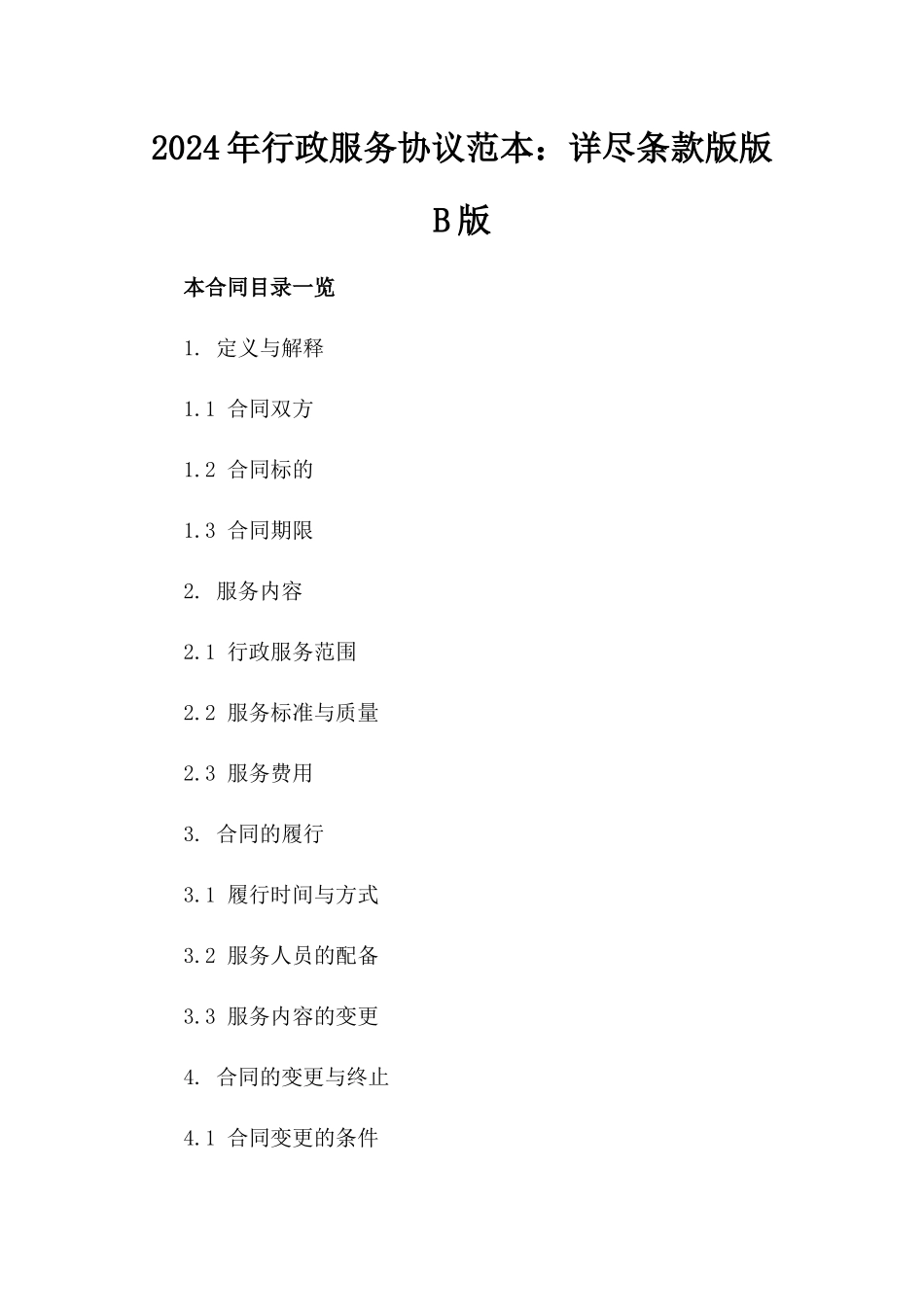 2024年行政服务协议范本：详尽条款版版B版

本合同目录一览

1. 定义与解释

1.1 合同双方

1.2 合同标的

1.3 合同期限

2. 服务内容

2.1 行政服务范围

2.2 服务标准与质量

2.3 服务费用

3. 合同的履行

3.1 履行时间与方式

3.2 服务人员的配备

3.3 服务内容的变更

4. 合同的变更与终止

4.1 合同变更的条件